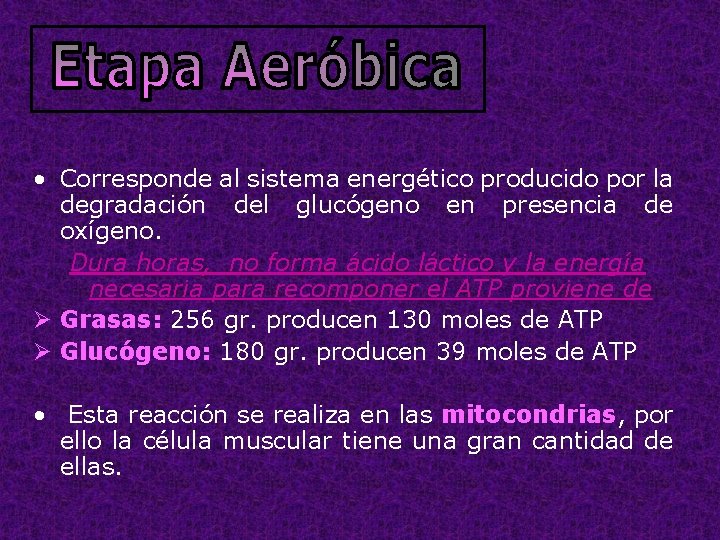 Etapa Aeróbica

• Corresponde al sistema energético producido por la degradación del glucógeno en presencia de oxígeno.

Dura horas, no forma ácido láctico y la energía necesaria para recomponer el ATP proviene de

➢ Grasas: 256 gr. producen 130 moles de ATP

➢ Glucógeno: 180 gr. producen 39 moles de ATP

• Esta reacción se realiza en las mitocondrias, por ello la célula muscular tiene una gran cantidad de ellas.